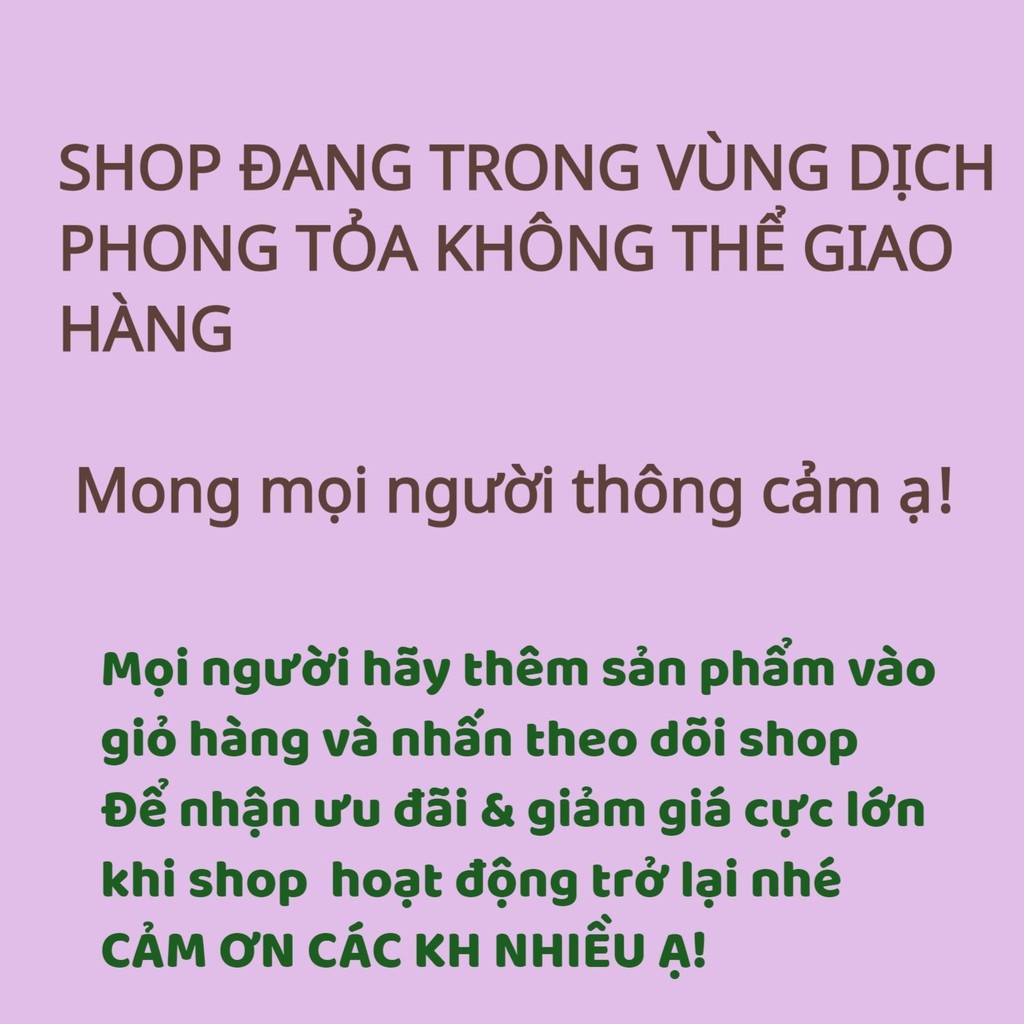 SHOP ĐANG TRONG VÙNG DỊCH PHONG TỎA KHÔNG THỂ GIAO HÀNG

Mong mọi người thông cảm ạ!

Mọi người hãy thêm sản phẩm vào giỏ hàng và nhấn theo dõi shop
Để nhận ưu đãi & giảm giá cực lớn khi shop hoạt động trở lại nhé
CẢM ƠN CÁC KH NHIỀU Ạ!